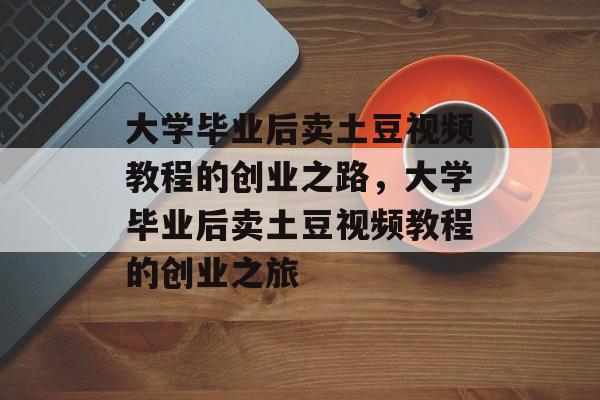 大学毕业后卖土豆视频教程的创业之路，大学毕业后卖土豆视频教程的创业之旅